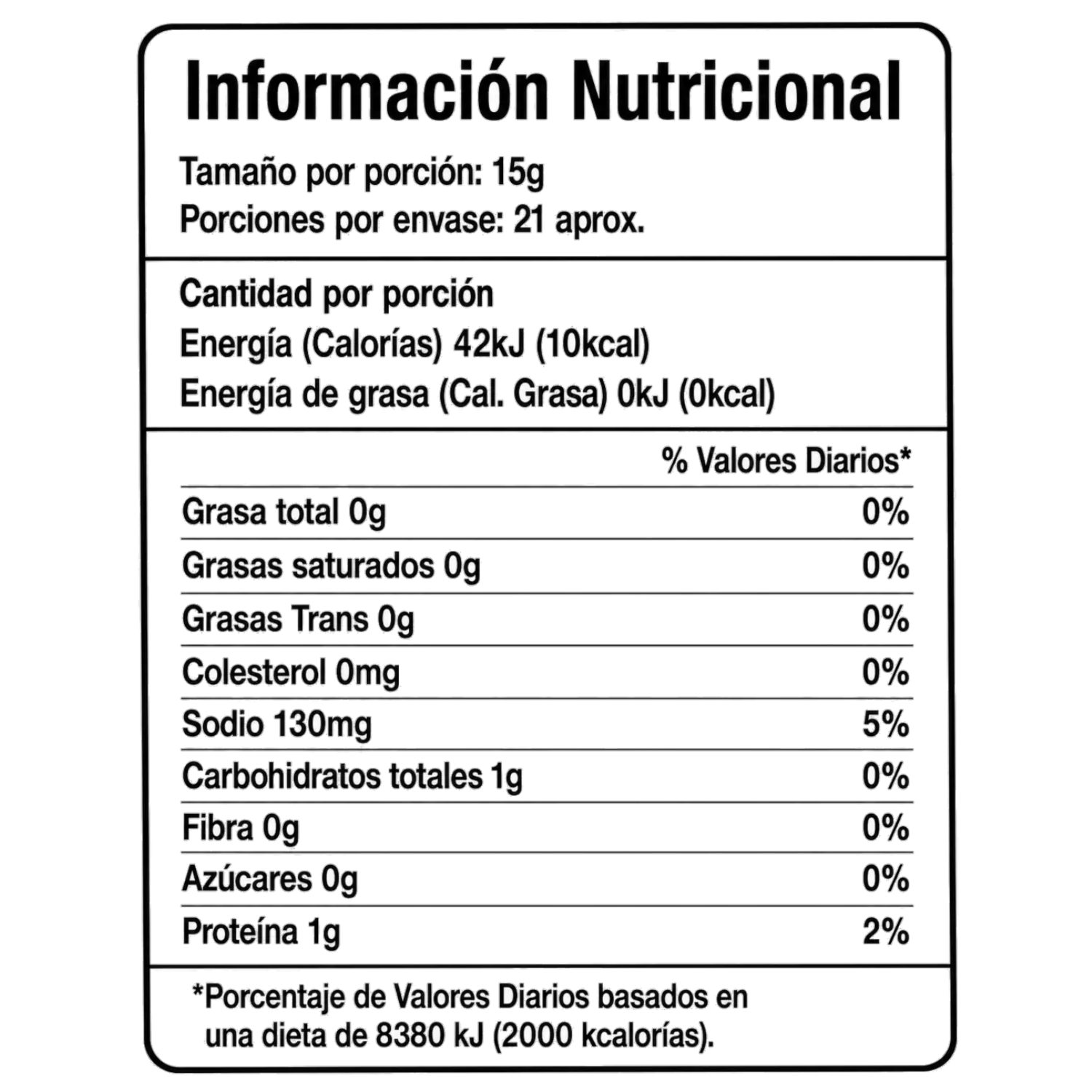 Información Nutricional

Tamaño por porción: 15g
Porciones por envase: 21 aprox.

Cantidad por porción
Energía (Calorías) 42kJ (10kcal)
Energía de grasa (Cal. Grasa) 0kJ (0kcal)

| | % Valores Diarios* |
|---|---|
| Grasa total 0g | 0% |
| Grasas saturados 0g | 0% |
| Grasas Trans 0g | 0% |
| Colesterol 0mg | 0% |
| Sodio 130mg | 5% |
| Carbohidratos totales 1g | 0% |
| Fibra 0g | 0% |
| Azúcares 0g | 0% |
| Proteína 1g | 2% |

*Porcentaje de Valores Diarios basados en una dieta de 8380 kJ (2000 kcalorías).